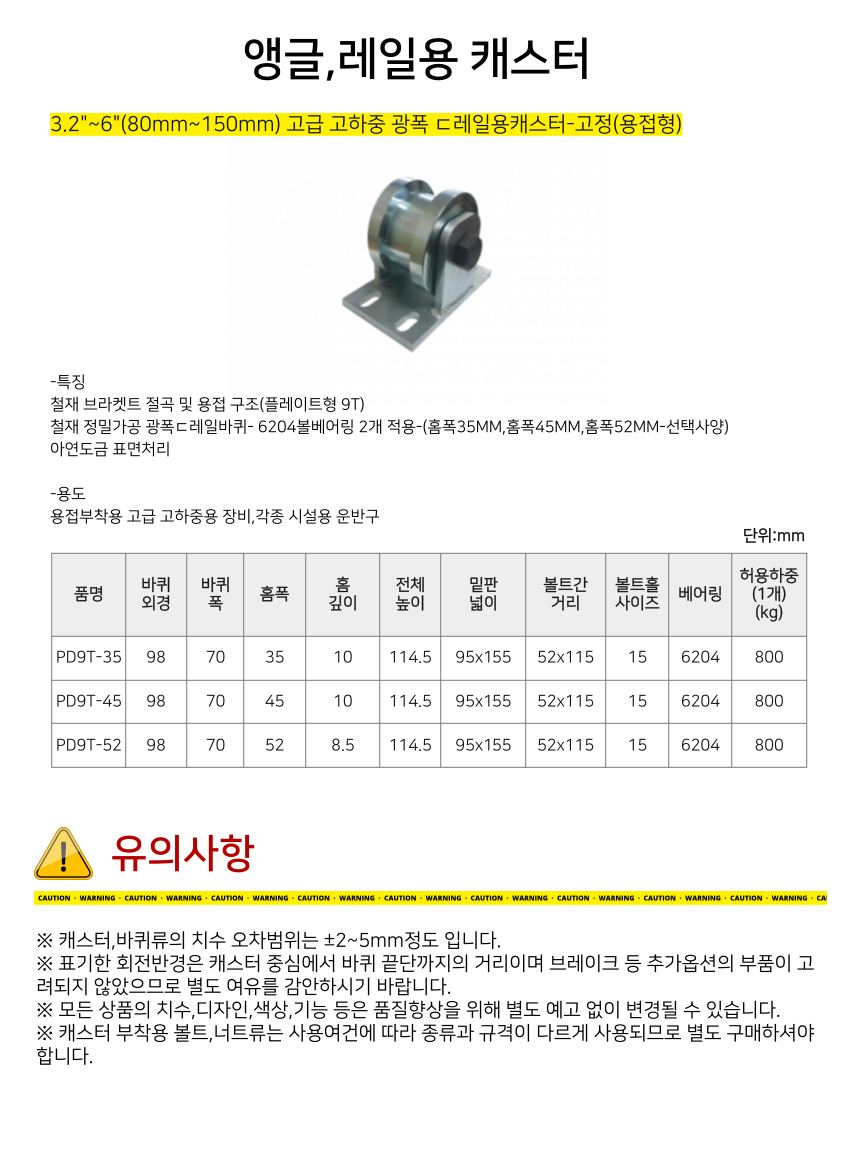 앵글,레일용 캐스터

3.2"~6"(80mm~150mm) 고급 고하중 광폭 ㄷ레일용캐스터-고정(용접형)

-특징
철재 브라켓트 절곡 및 용접 구조(플레이트형 9T)
철재 정밀가공 광폭ㄷ레일바퀴- 6204볼베어링 2개 적용-(홈폭35MM,홈폭45MM,홈폭52MM-선택사양)
아연도금 표면처리

-용도
용접부착용 고급 고하중용 장비,각종 시설용 운반구

단위:mm

| 품명 | 바퀴 외경 | 바퀴 폭 | 홈폭 | 홈 깊이 | 전체 높이 | 밑판 넓이 | 볼트간 거리 | 볼트홀 사이즈 | 베어링 | 허용하중 (1개) (kg) |
|---|---|---|---|---|---|---|---|---|---|---|
| PD9T-35 | 98 | 70 | 35 | 10 | 114.5 | 95x155 | 52x115 | 15 | 6204 | 800 |
| PD9T-45 | 98 | 70 | 45 | 10 | 114.5 | 95x155 | 52x115 | 15 | 6204 | 800 |
| PD9T-52 | 98 | 70 | 52 | 8.5 | 114.5 | 95x155 | 52x115 | 15 | 6204 | 800 |

유의사항

CAUTION · WARNING · CAUTION · WARNING · CAUTION · WARNING · CAUTION · WARNING · CAUTION · WARNING · CAUTION · WARNING · CAUTION · WARNING · CAUTION · WARNING · CAUTION · WARNING · CA

※ 캐스터,바퀴류의 치수 오차범위는 ±2~5mm정도 입니다.
※ 표기한 회전반경은 캐스터 중심에서 바퀴 끝단까지의 거리이며 브레이크 등 추가옵션의 부품이 고려되지 않았으므로 별도 여유를 감안하시기 바랍니다.
※ 모든 상품의 치수,디자인,색상,기능 등은 품질향상을 위해 별도 예고 없이 변경될 수 있습니다.
※ 캐스터 부착용 볼트,너트류는 사용여건에 따라 종류과 규격이 다르게 사용되므로 별도 구매하셔야 합니다.